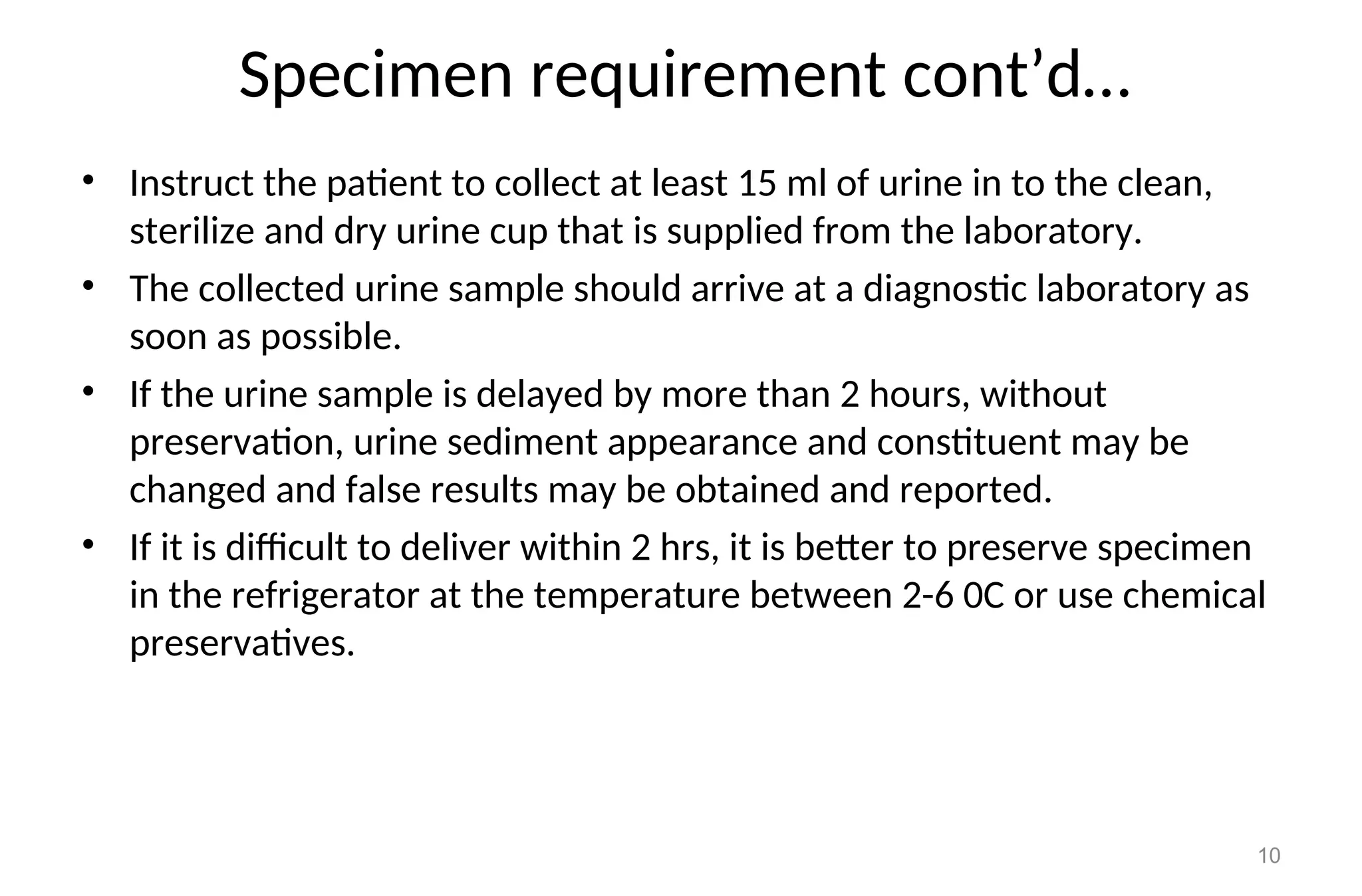 Specimen requirement cont’d…

• Instruct the patient to collect at least 15 ml of urine in to the clean, sterilize and dry urine cup that is supplied from the laboratory.
• The collected urine sample should arrive at a diagnostic laboratory as soon as possible.
• If the urine sample is delayed by more than 2 hours, without preservation, urine sediment appearance and constituent may be changed and false results may be obtained and reported.
• If it is difficult to deliver within 2 hrs, it is better to preserve specimen in the refrigerator at the temperature between 2-6 0C or use chemical preservatives.

10